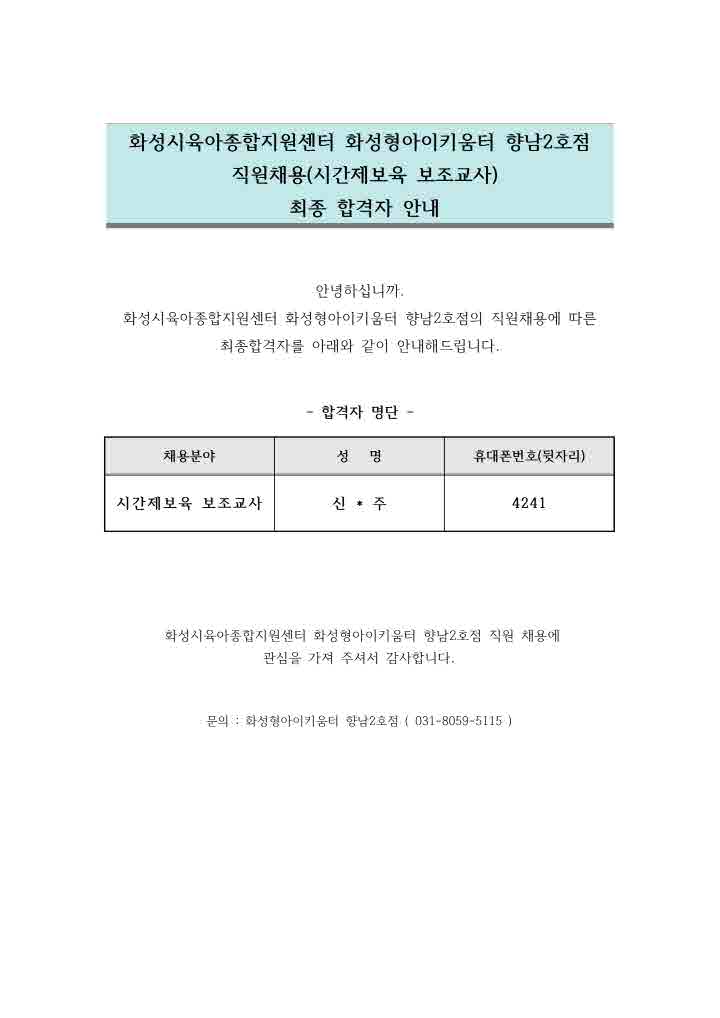 화성시육아종합지원센터 화성형아이키움터 향남2호점
직원채용(시간제보육 보조교사)
최종 합격자 안내

안녕하십니까.
화성시육아종합지원센터 화성형아이키움터 향남2호점의 직원채용에 따른 최종합격자를 아래와 같이 안내해드립니다.

- 합격자 명단 -

| 채용분야 | 성 명 | 휴대폰번호(뒷자리) |
|---|---|---|
| 시간제보육 보조교사 | 신 * 주 | 4241 |

화성시육아종합지원센터 화성형아이키움터 향남2호점 직원 채용에 관심을 가져 주셔서 감사합니다.

문의 : 화성형아이키움터 향남2호점 ( 031-8059-5115 )